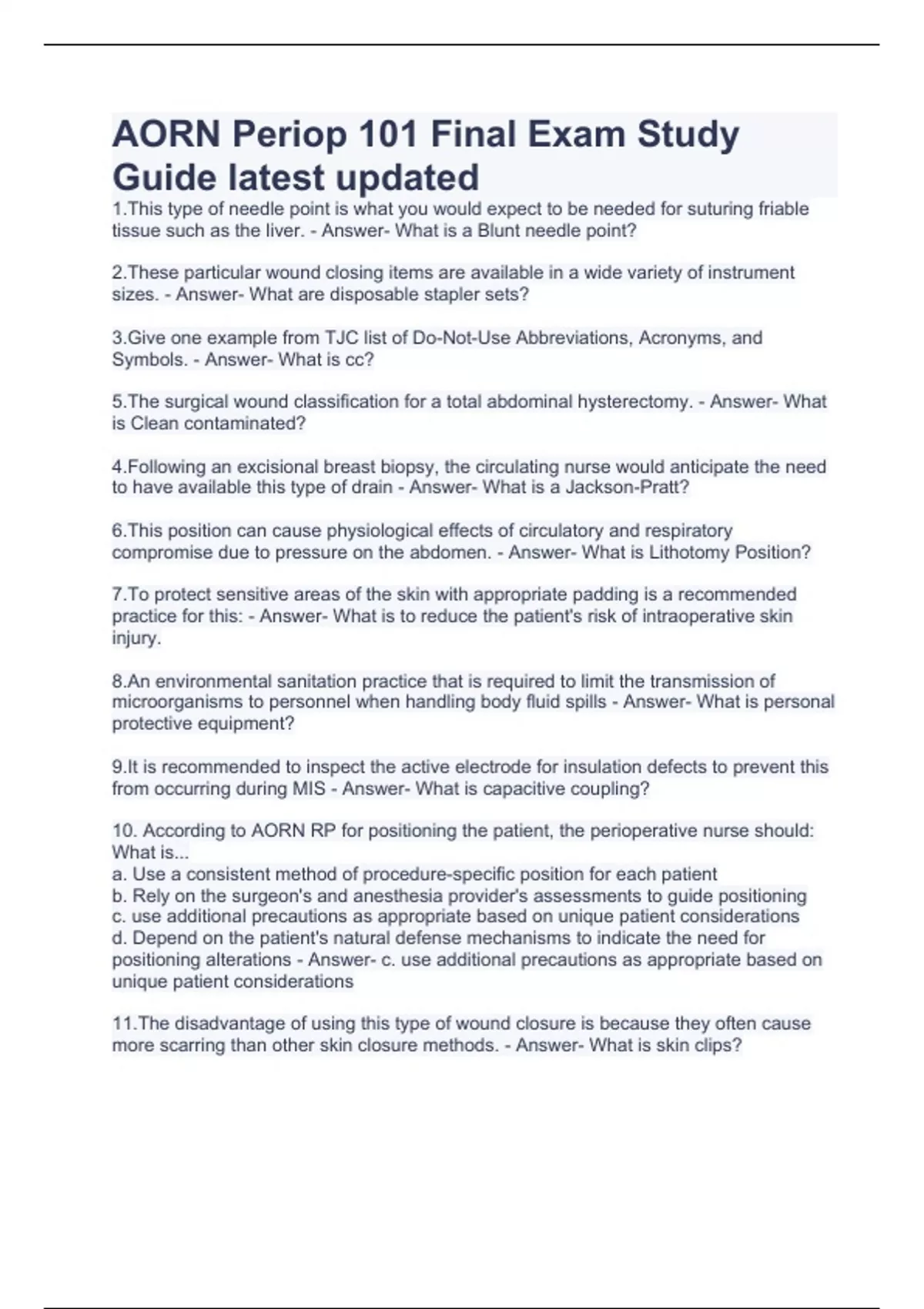 AORN Periop 101 Final Exam Study Guide latest updated

1.This type of needle point is what you would expect to be needed for suturing friable tissue such as the liver. - Answer- What is a Blunt needle point?

2.These particular wound closing items are available in a wide variety of instrument sizes. - Answer- What are disposable stapler sets?

3.Give one example from TJC list of Do-Not-Use Abbreviations, Acronyms, and Symbols. - Answer- What is cc?

5.The surgical wound classification for a total abdominal hysterectomy. - Answer- What is Clean contaminated?

4.Following an excisional breast biopsy, the circulating nurse would anticipate the need to have available this type of drain - Answer- What is a Jackson-Pratt?

6.This position can cause physiological effects of circulatory and respiratory compromise due to pressure on the abdomen. - Answer- What is Lithotomy Position?

7.To protect sensitive areas of the skin with appropriate padding is a recommended practice for this: - Answer- What is to reduce the patient's risk of intraoperative skin injury.

8.An environmental sanitation practice that is required to limit the transmission of microorganisms to personnel when handling body fluid spills - Answer- What is personal protective equipment?

9.It is recommended to inspect the active electrode for insulation defects to prevent this from occurring during MIS - Answer- What is capacitive coupling?

10. According to AORN RP for positioning the patient, the perioperative nurse should: What is...
a. Use a consistent method of procedure-specific position for each patient
b. Rely on the surgeon's and anesthesia provider's assessments to guide positioning
c. use additional precautions as appropriate based on unique patient considerations
d. Depend on the patient's natural defense mechanisms to indicate the need for positioning alterations - Answer- c. use additional precautions as appropriate based on unique patient considerations

11.The disadvantage of using this type of wound closure is because they often cause more scarring than other skin closure methods. - Answer- What is skin clips?